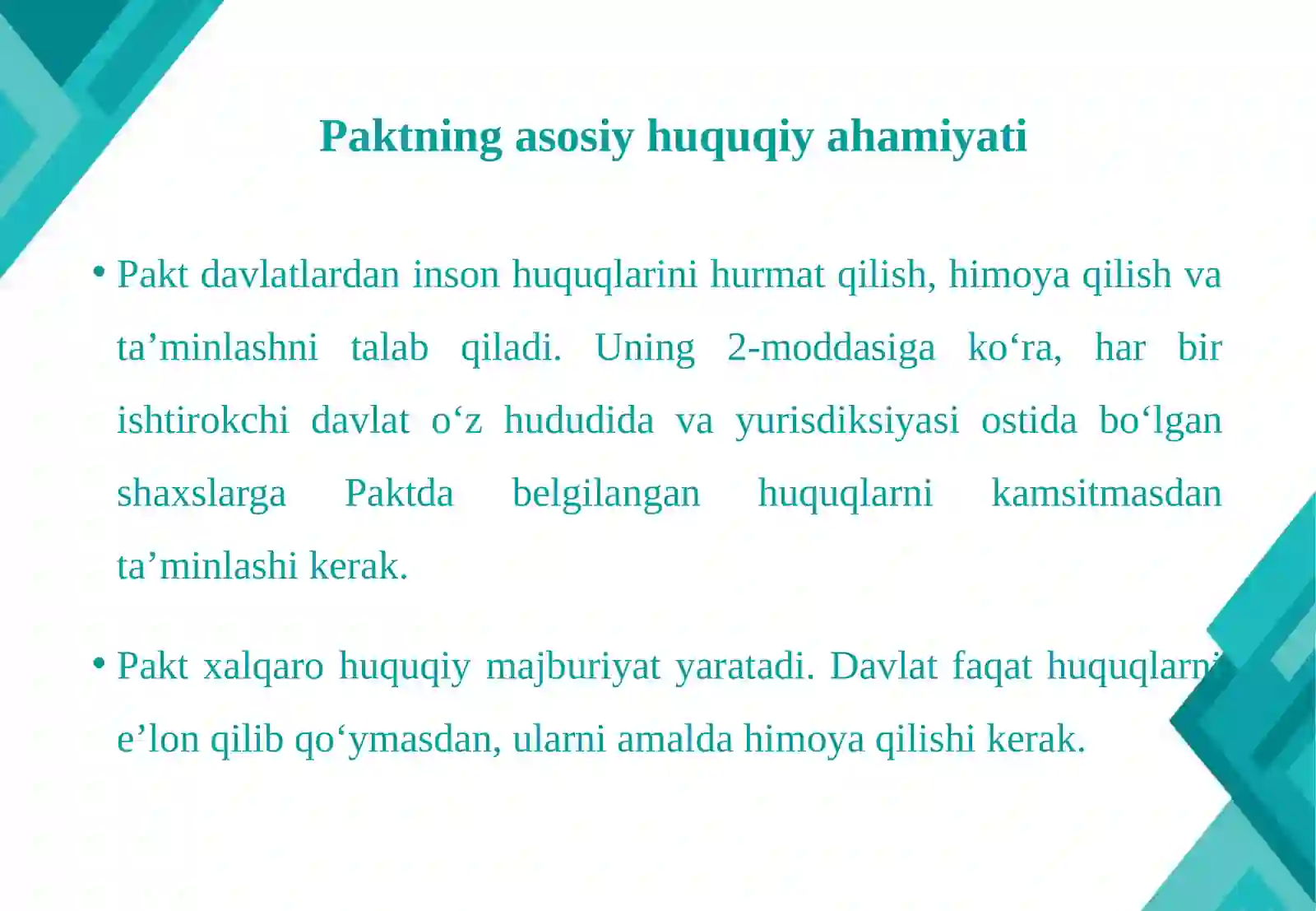 Paktning asosiy huquqiy ahamiyati

• Pakt davlatlardan inson huquqlarini hurmat qilish, himoya qilish va ta’minlashni talab qiladi. Uning 2-moddasiga ko‘ra, har bir ishtirokchi davlat o‘z hududida va yurisdiksiyasi ostida bo‘lgan shaxslarga Paktda belgilangan huquqlarni kamsitmasdan ta’minlashi kerak.

• Pakt xalqaro huquqiy majburiyat yaratadi. Davlat faqat huquqlarni e’lon qilib qo‘ymasdan, ularni amalda himoya qilishi kerak.